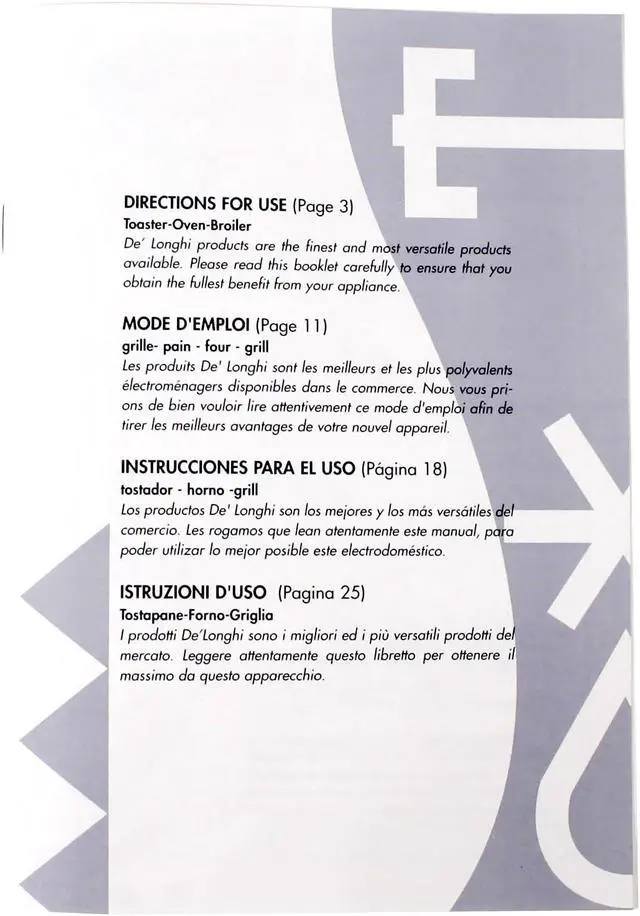 DIRECTIONS FOR USE (Page 3)
Toaster-Oven-Broiler
De' Longhi products are the finest and most versatile products available. Please read this booklet carefully to ensure that you obtain the fullest benefit from your appliance.

MODE D'EMPLOI (Page 11)
grille- pain - four - grill
Les produits De' Longhi sont les meilleurs et les plus polyvalents électroménagers disponibles dans le commerce. Nous vous prions de bien vouloir lire attentivement ce mode d'emploi afin de tirer les meilleurs avantages de votre nouvel appareil.

INSTRUCCIONES PARA EL USO (Página 18)
tostador - horno -grill
Los productos De' Longhi son los mejores y los más versátiles del comercio. Les rogamos que lean atentamente este manual, para poder utilizar lo mejor posible este electrodoméstico.

ISTRUZIONI D'USO (Pagina 25)
Tostapane-Forno-Griglia
I prodotti De'Longhi sono i migliori ed i più versatili prodotti del mercato. Leggere attentamente questo libretto per ottenere il massimo da questo apparecchio.